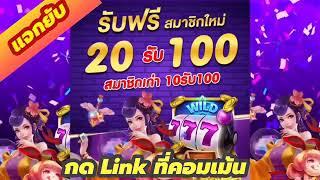 แจกยับ

รับฟรี สมาชิกใหม่
20 รับ 100
สมาชิกเก่า 10รับ100

WILD
777

กด Link ที่คอมเม้น